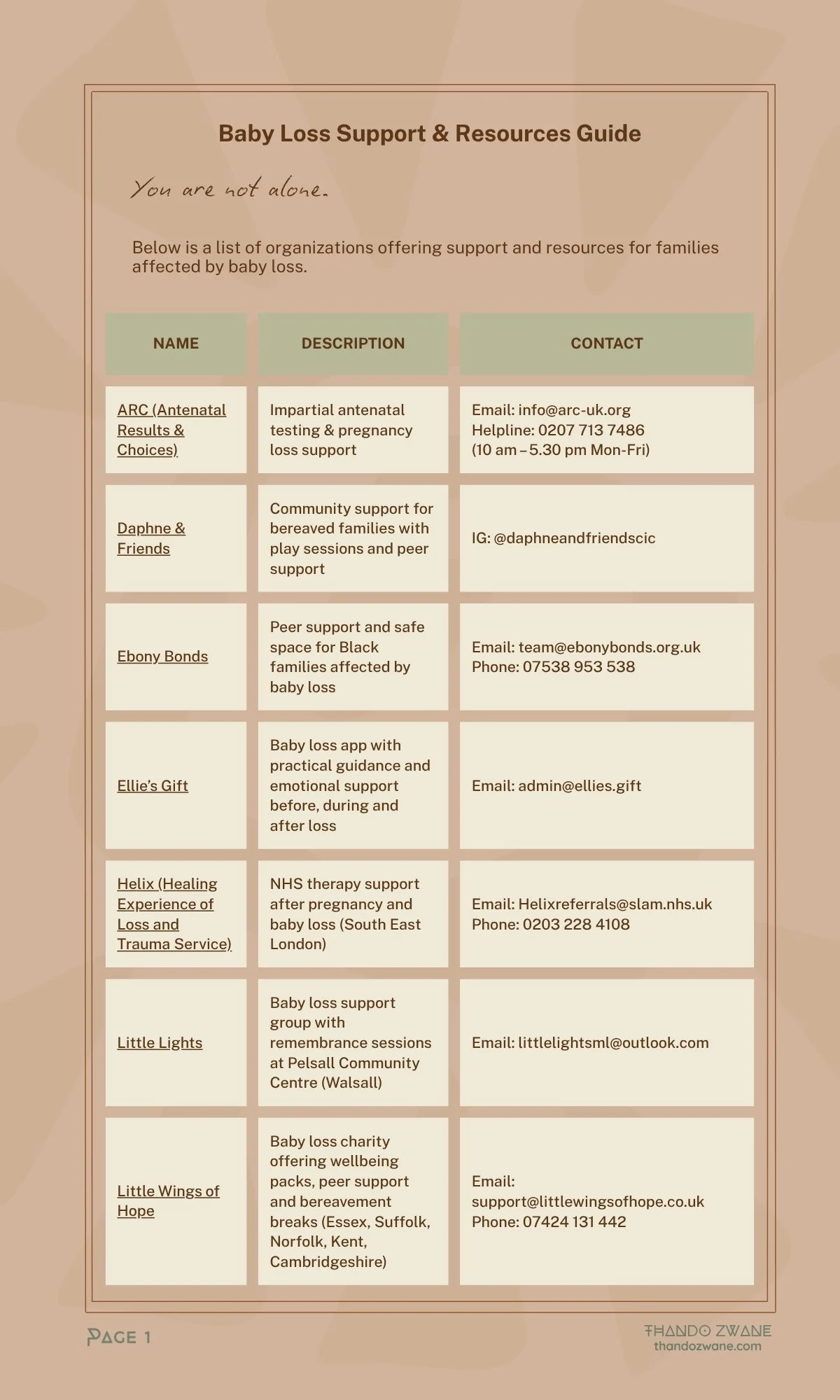 Baby Loss Support & Resources Guide

You are not alone.

Below is a list of organizations offering support and resources for families affected by baby loss.

| NAME | DESCRIPTION | CONTACT |
|---|---|---|
| ARC (Antenatal Results & Choices) | Impartial antenatal testing & pregnancy loss support | Email: info@arc-uk.org Helpline: 0207 713 7486 (10 am – 5.30 pm Mon-Fri) |
| Daphne & Friends | Community support for bereaved families with play sessions and peer support | IG: @daphneandfriendscic |
| Ebony Bonds | Peer support and safe space for Black families affected by baby loss | Email: team@ebonybonds.org.uk Phone: 07538 953 538 |
| Ellie's Gift | Baby loss app with practical guidance and emotional support before, during and after loss | Email: admin@ellies.gift |
| Helix (Healing Experience of Loss and Trauma Service) | NHS therapy support after pregnancy and baby loss (South East London) | Email: Helixreferrals@slam.nhs.uk Phone: 0203 228 4108 |
| Little Lights | Baby loss support group with remembrance sessions at Pelsall Community Centre (Walsall) | Email: littlelightsml@outlook.com |
| Little Wings of Hope | Baby loss charity offering wellbeing packs, peer support and bereavement breaks (Essex, Suffolk, Norfolk, Kent, Cambridgeshire) | Email: support@littlewingsofhope.co.uk Phone: 07424 131 442 |

PAGE 1

THANDO ZWANE
thandozwane.com